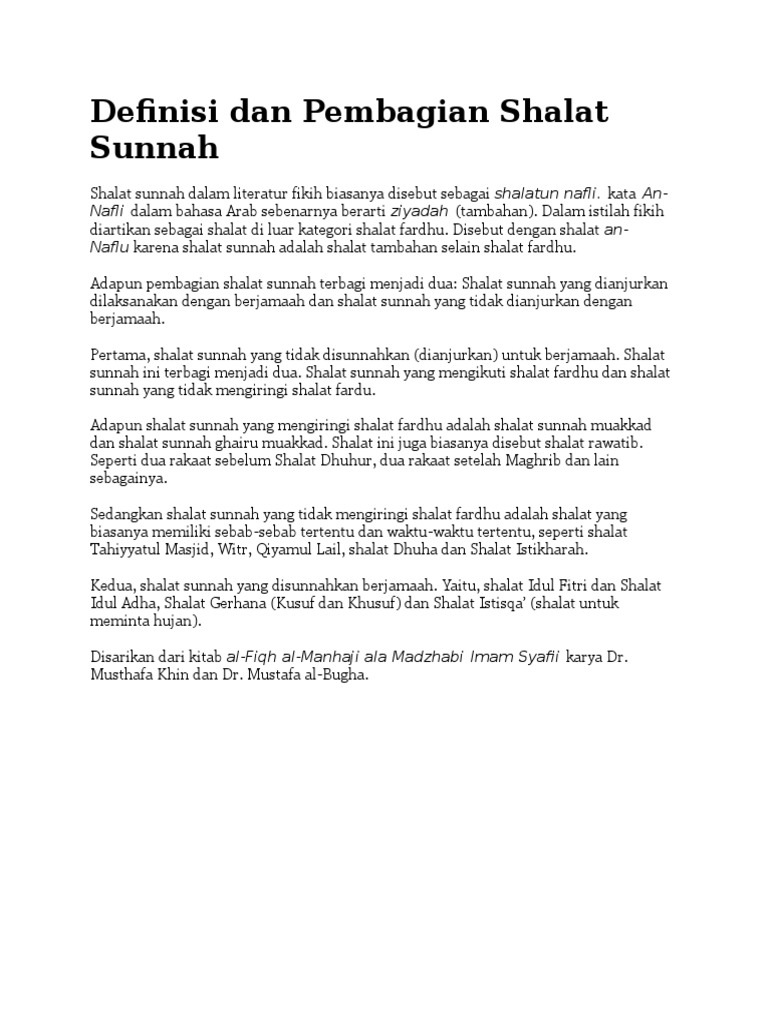 Definisi dan Pembagian Shalat Sunnah

Shalat sunnah dalam literatur fikih biasanya disebut sebagai shalatun nafli. kata An-Nafli dalam bahasa Arab sebenarnya berarti ziyadah (tambahan). Dalam istilah fikih diartikan sebagai shalat di luar kategori shalat fardhu. Disebut dengan shalat an-Naflu karena shalat sunnah adalah shalat tambahan selain shalat fardhu.

Adapun pembagian shalat sunnah terbagi menjadi dua: Shalat sunnah yang dianjurkan dilaksanakan dengan berjamaah dan shalat sunnah yang tidak dianjurkan dengan berjamaah.

Pertama, shalat sunnah yang tidak disunnahkan (dianjurkan) untuk berjamaah. Shalat sunnah ini terbagi menjadi dua. Shalat sunnah yang mengikuti shalat fardhu dan shalat sunnah yang tidak mengiringi shalat fardu.

Adapun shalat sunnah yang mengiringi shalat fardhu adalah shalat sunnah muakkad dan shalat sunnah ghairu muakkad. Shalat ini juga biasanya disebut shalat rawatib. Seperti dua rakaat sebelum Shalat Dhuhur, dua rakaat setelah Maghrib dan lain sebagainya.

Sedangkan shalat sunnah yang tidak mengiringi shalat fardhu adalah shalat yang biasanya memiliki sebab-sebab tertentu dan waktu-waktu tertentu, seperti shalat Tahiyyatul Masjid, Witr, Qiyamul Lail, shalat Dhuha dan Shalat Istikharah.

Kedua, shalat sunnah yang disunnahkan berjamaah. Yaitu, shalat Idul Fitri dan Shalat Idul Adha, Shalat Gerhana (Kusuf dan Khusuf) dan Shalat Istisqa' (shalat untuk meminta hujan).

Disarikan dari kitab al-Fiqh al-Manhaji ala Madzhabi Imam Syafii karya Dr. Musthafa Khin dan Dr. Mustafa al-Bugha.